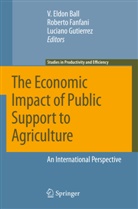 V. Eldon Ball
Roberto Fanfani
Luciano Gutierrez
Editors

Studies in Productivity and Efficiency

The Economic Impact of Public Support to Agriculture

An International Perspective

Springer